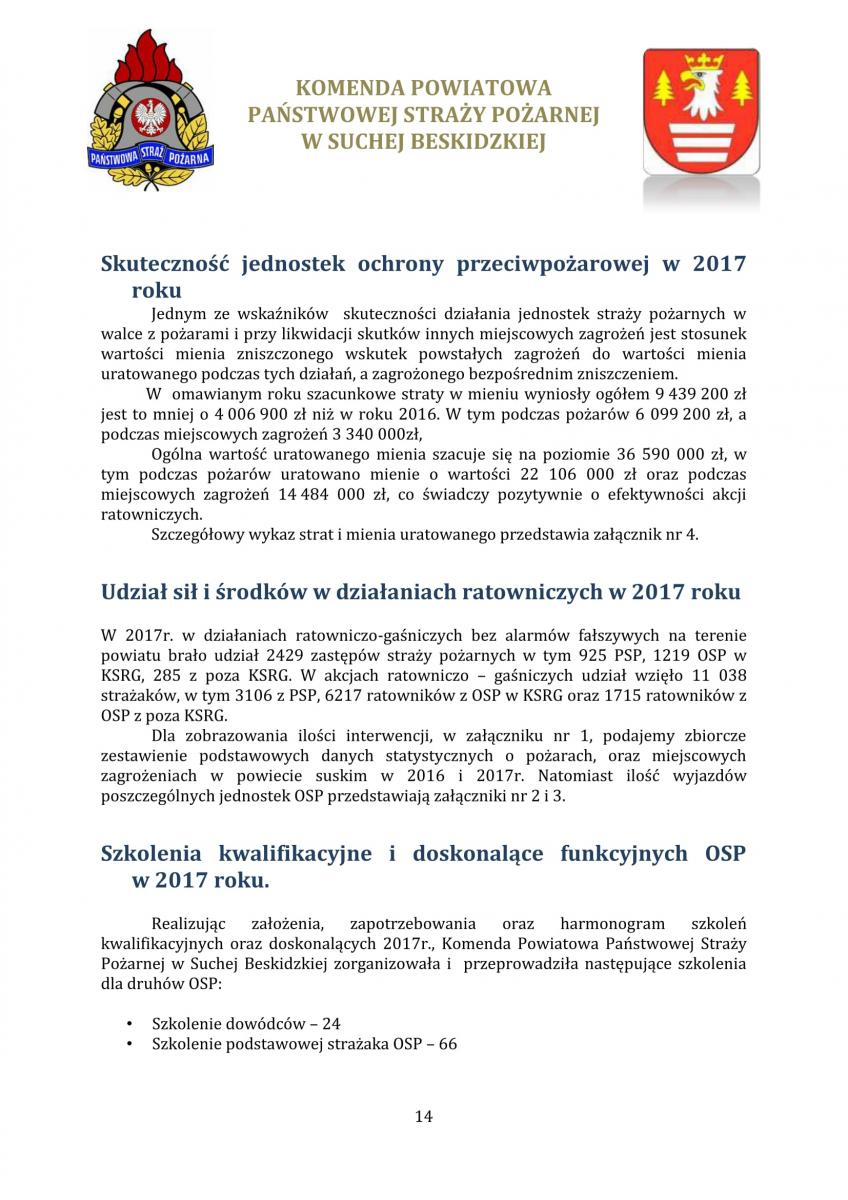 PAŃSTWOWA STRAŻ POŻARNA

KOMENDA POWIATOWA
PAŃSTWOWEJ STRAŻY POŻARNEJ
W SUCHEJ BESKIDZKIEJ

Skuteczność jednostek ochrony przeciwpożarowej w 2017 roku

Jednym ze wskaźników skuteczności działania jednostek straży pożarnych w walce z pożarami i przy likwidacji skutków innych miejscowych zagrożeń jest stosunek wartości mienia zniszczonego wskutek powstałych zagrożeń do wartości mienia uratowanego podczas tych działań, a zagrożonego bezpośrednim zniszczeniem.

W omawianym roku szacunkowe straty w mieniu wyniosły ogółem 9 439 200 zł jest to mniej o 4 006 900 zł niż w roku 2016. W tym podczas pożarów 6 099 200 zł, a podczas miejscowych zagrożeń 3 340 000zł,

Ogólna wartość uratowanego mienia szacuje się na poziomie 36 590 000 zł, w tym podczas pożarów uratowano mienie o wartości 22 106 000 zł oraz podczas miejscowych zagrożeń 14 484 000 zł, co świadczy pozytywnie o efektywności akcji ratowniczych.

Szczegółowy wykaz strat i mienia uratowanego przedstawia załącznik nr 4.

Udział sił i środków w działaniach ratowniczych w 2017 roku

W 2017r. w działaniach ratowniczo-gaśniczych bez alarmów fałszywych na terenie powiatu brało udział 2429 zastępów straży pożarnych w tym 925 PSP, 1219 OSP w KSRG, 285 z poza KSRG. W akcjach ratowniczo – gaśniczych udział wzięło 11 038 strażaków, w tym 3106 z PSP, 6217 ratowników z OSP w KSRG oraz 1715 ratowników z OSP z poza KSRG.

Dla zobrazowania ilości interwencji, w załączniku nr 1, podajemy zbiorcze zestawienie podstawowych danych statystycznych o pożarach, oraz miejscowych zagrożeniach w powiecie suskim w 2016 i 2017r. Natomiast ilość wyjazdów poszczególnych jednostek OSP przedstawiają załączniki nr 2 i 3.

Szkolenia kwalifikacyjne i doskonalące funkcyjnych OSP w 2017 roku.

Realizując założenia, zapotrzebowania oraz harmonogram szkoleń kwalifikacyjnych oraz doskonalących 2017r., Komenda Powiatowa Państwowej Straży Pożarnej w Suchej Beskidzkiej zorganizowała i przeprowadziła następujące szkolenia dla druhów OSP:

• Szkolenie dowódców – 24
• Szkolenie podstawowej strażaka OSP – 66

14